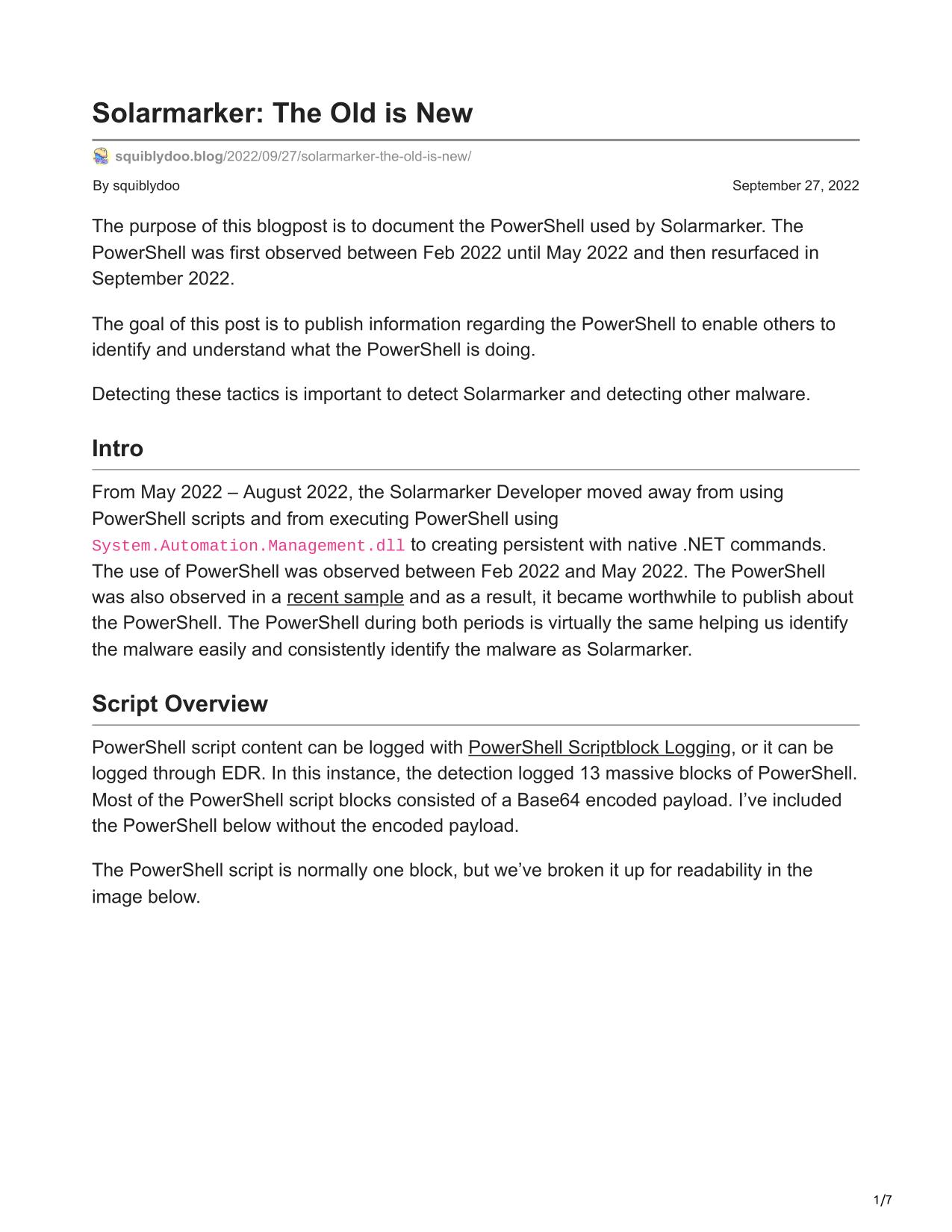 Solarmarker: The Old is New

squiblydoo.blog/2022/09/27/solarmarker-the-old-is-new/

By squiblydoo

September 27, 2022

The purpose of this blogpost is to document the PowerShell used by Solarmarker. The PowerShell was first observed between Feb 2022 until May 2022 and then resurfaced in September 2022.

The goal of this post is to publish information regarding the PowerShell to enable others to identify and understand what the PowerShell is doing.

Detecting these tactics is important to detect Solarmarker and detecting other malware.

Intro

From May 2022 – August 2022, the Solarmarker Developer moved away from using PowerShell scripts and from executing PowerShell using System.Automation.Management.dll to creating persistent with native .NET commands. The use of PowerShell was observed between Feb 2022 and May 2022. The PowerShell was also observed in a recent sample and as a result, it became worthwhile to publish about the PowerShell. The PowerShell during both periods is virtually the same helping us identify the malware easily and consistently identify the malware as Solarmarker.

Script Overview

PowerShell script content can be logged with PowerShell Scriptblock Logging, or it can be logged through EDR. In this instance, the detection logged 13 massive blocks of PowerShell. Most of the PowerShell script blocks consisted of a Base64 encoded payload. I’ve included the PowerShell below without the encoded payload.

The PowerShell script is normally one block, but we’ve broken it up for readability in the image below.

1/7